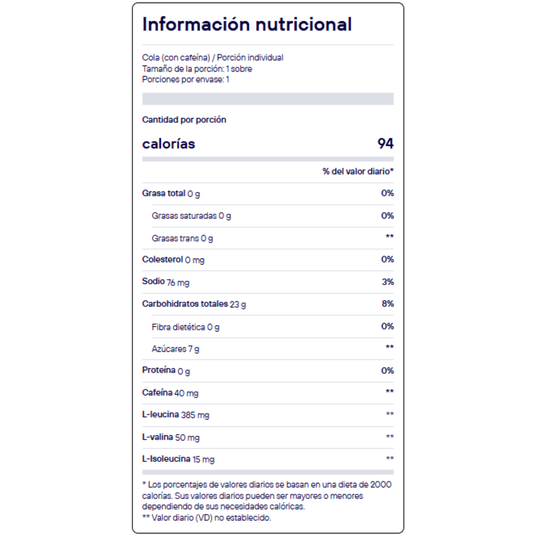 Información nutricional

Cola (con cafeína) / Porción individual
Tamaño de la porción: 1 sobre
Porciones por envase: 1

Cantidad por porción

| calorías | 94 |
|---|---|
| | % del valor diario* |
| Grasa total 0 g | 0% |
| Grasas saturadas 0 g | 0% |
| Grasas trans 0 g | ** |
| Colesterol 0 mg | 0% |
| Sodio 76 mg | 3% |
| Carbohidratos totales 23 g | 8% |
| Fibra dietética 0 g | 0% |
| Azúcares 7 g | ** |
| Proteína 0 g | 0% |
| Cafeína 40 mg | ** |
| L-leucina 385 mg | ** |
| L-valina 50 mg | ** |
| L-Isoleucina 15 mg | ** |

* Los porcentajes de valores diarios se basan en una dieta de 2000 calorías. Sus valores diarios pueden ser mayores o menores dependiendo de sus necesidades calóricas.
** Valor diario (VD) no establecido.